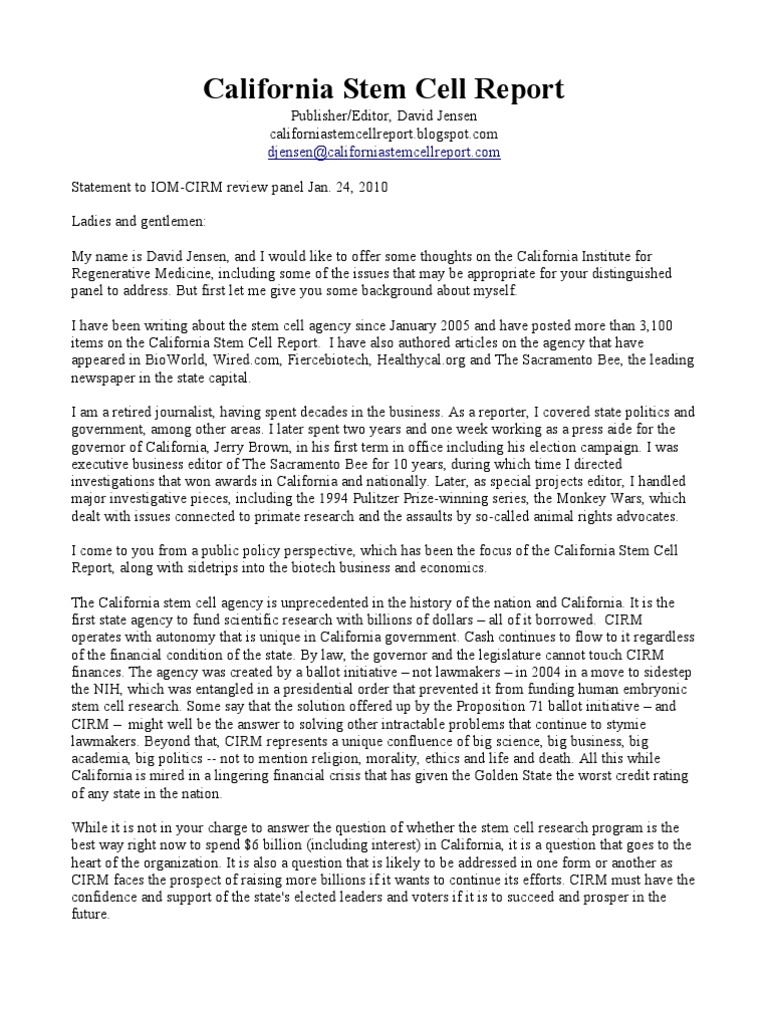 California Stem Cell Report
Publisher/Editor, David Jensen
californiastemcellreport.blogspot.com
djensen@californiastemcellreport.com

Statement to IOM-CIRM review panel Jan. 24, 2010

Ladies and gentlemen:

My name is David Jensen, and I would like to offer some thoughts on the California Institute for Regenerative Medicine, including some of the issues that may be appropriate for your distinguished panel to address. But first let me give you some background about myself.

I have been writing about the stem cell agency since January 2005 and have posted more than 3,100 items on the California Stem Cell Report. I have also authored articles on the agency that have appeared in BioWorld, Wired.com, Fiercebiotech, Healthycal.org and The Sacramento Bee, the leading newspaper in the state capital.

I am a retired journalist, having spent decades in the business. As a reporter, I covered state politics and government, among other areas. I later spent two years and one week working as a press aide for the governor of California, Jerry Brown, in his first term in office including his election campaign. I was executive business editor of The Sacramento Bee for 10 years, during which time I directed investigations that won awards in California and nationally. Later, as special projects editor, I handled major investigative pieces, including the 1994 Pulitzer Prize-winning series, the Monkey Wars, which dealt with issues connected to primate research and the assaults by so-called animal rights advocates.

I come to you from a public policy perspective, which has been the focus of the California Stem Cell Report, along with sidetrips into the biotech business and economics.

The California stem cell agency is unprecedented in the history of the nation and California. It is the first state agency to fund scientific research with billions of dollars – all of it borrowed. CIRM operates with autonomy that is unique in California government. Cash continues to flow to it regardless of the financial condition of the state. By law, the governor and the legislature cannot touch CIRM finances. The agency was created by a ballot initiative – not lawmakers – in 2004 in a move to sidestep the NIH, which was entangled in a presidential order that prevented it from funding human embryonic stem cell research. Some say that the solution offered up by the Proposition 71 ballot initiative – and CIRM – might well be the answer to solving other intractable problems that continue to stymie lawmakers. Beyond that, CIRM represents a unique confluence of big science, big business, big academia, big politics -- not to mention religion, morality, ethics and life and death. All this while California is mired in a lingering financial crisis that has given the Golden State the worst credit rating of any state in the nation.

While it is not in your charge to answer the question of whether the stem cell research program is the best way right now to spend $6 billion (including interest) in California, it is a question that goes to the heart of the organization. It is also a question that is likely to be addressed in one form or another as CIRM faces the prospect of raising more billions if it wants to continue its efforts. CIRM must have the confidence and support of the state's elected leaders and voters if it is to succeed and prosper in the future.